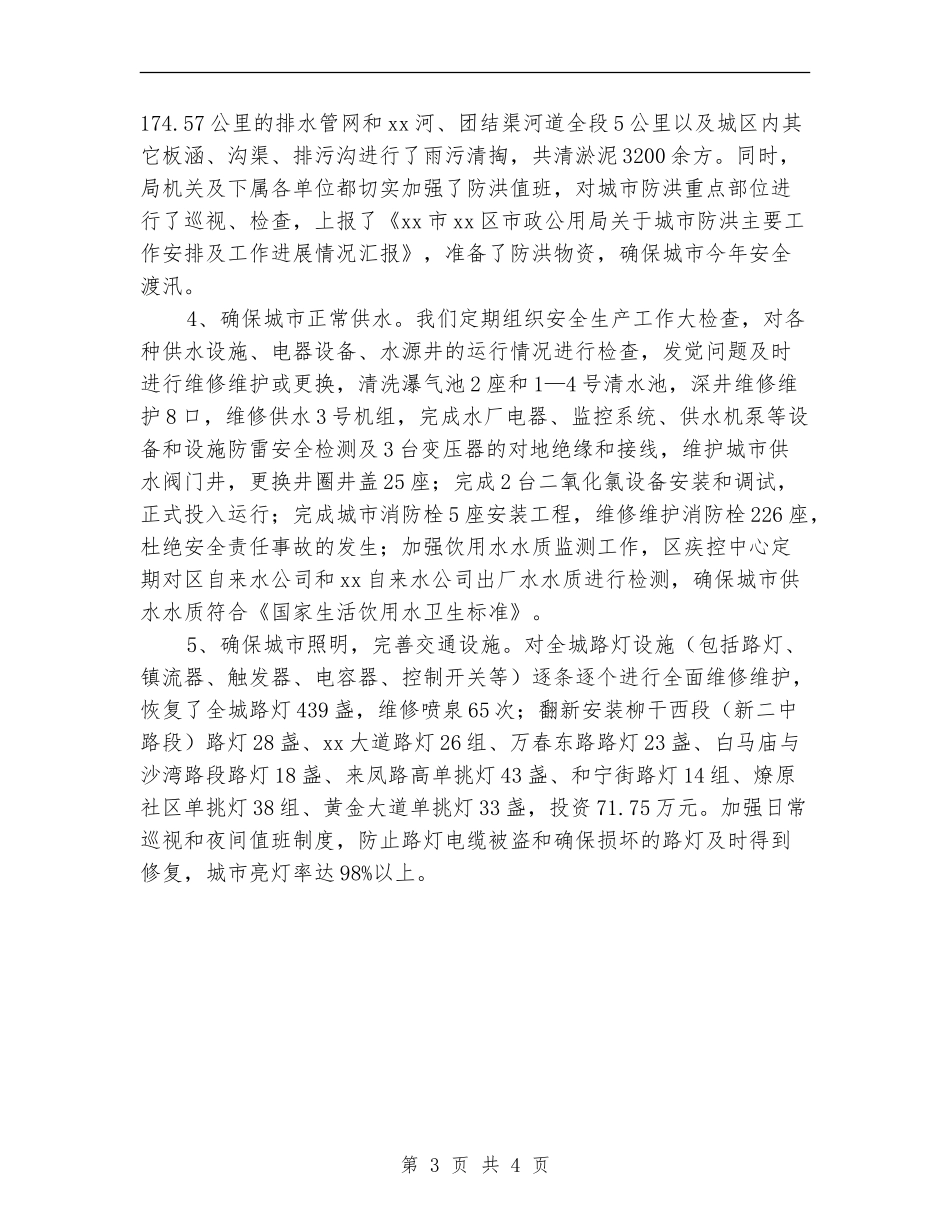 174.57公里的排水管网和xx河、团结渠河道全段5公里以及城区内其它板涵、沟渠、排污沟进行了雨污清掏，共清淤泥3200余方。同时，局机关及下属各单位都切实加强了防洪值班，对城市防洪重点部位进行了巡视、检查，上报了《xx市xx区市政公用局关于城市防洪主要工作安排及工作进展情况汇报》，准备了防洪物资，确保城市今年安全渡汛。

4、确保城市正常供水。我们定期组织安全生产工作大检查，对各种供水设施、电器设备、水源井的运行情况进行检查，发觉问题及时进行维修维护或更换，清洗瀑气池2座和1—4号清水池，深井维修维护8口，维修供水3号机组，完成水厂电器、监控系统、供水机泵等设备和设施防雷安全检测及3台变压器的对地绝缘和接线，维护城市供水阀门井，更换井圈井盖25座；完成2台二氧化氯设备安装和调试，正式投入运行；完成城市消防栓5座安装工程，维修维护消防栓226座，杜绝安全责任事故的发生；加强饮用水水质监测工作，区疾控中心定期对区自来水公司和xx自来水公司出厂水水质进行检测，确保城市供水水质符合《国家生活饮用水卫生标准》。

5、确保城市照明，完善交通设施。对全城路灯设施（包括路灯、镇流器、触发器、电容器、控制开关等）逐条逐个进行全面维修维护，恢复了全城路灯439盏，维修喷泉65次；翻新安装柳干西段（新二中路段）路灯28盏、xx大道路灯26组、万春东路路灯23盏、白马庙与沙湾路段路灯18盏、来凤路高单挑灯43盏、和宁街路灯14组、燎原社区单挑灯38组、黄金大道单挑灯33盏，投资71.75万元。加强日常巡视和夜间值班制度，防止路灯电缆被盗和确保损坏的路灯及时得到修复，城市亮灯率达98%以上。

第 3 页 共 4 页